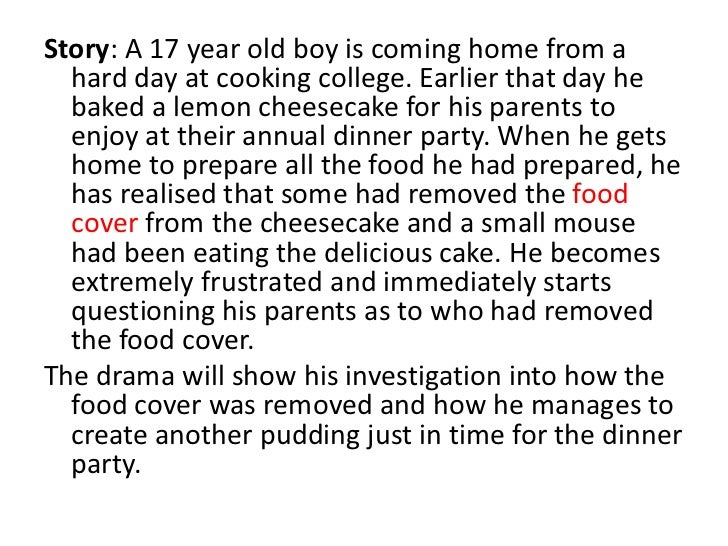 Story: A 17 year old boy is coming home from a hard day at cooking college. Earlier that day he baked a lemon cheesecake for his parents to enjoy at their annual dinner party. When he gets home to prepare all the food he had prepared, he has realised that some had removed the food cover from the cheesecake and a small mouse had been eating the delicious cake. He becomes extremely frustrated and immediately starts questioning his parents as to who had removed the food cover.

The drama will show his investigation into how the food cover was removed and how he manages to create another pudding just in time for the dinner party.